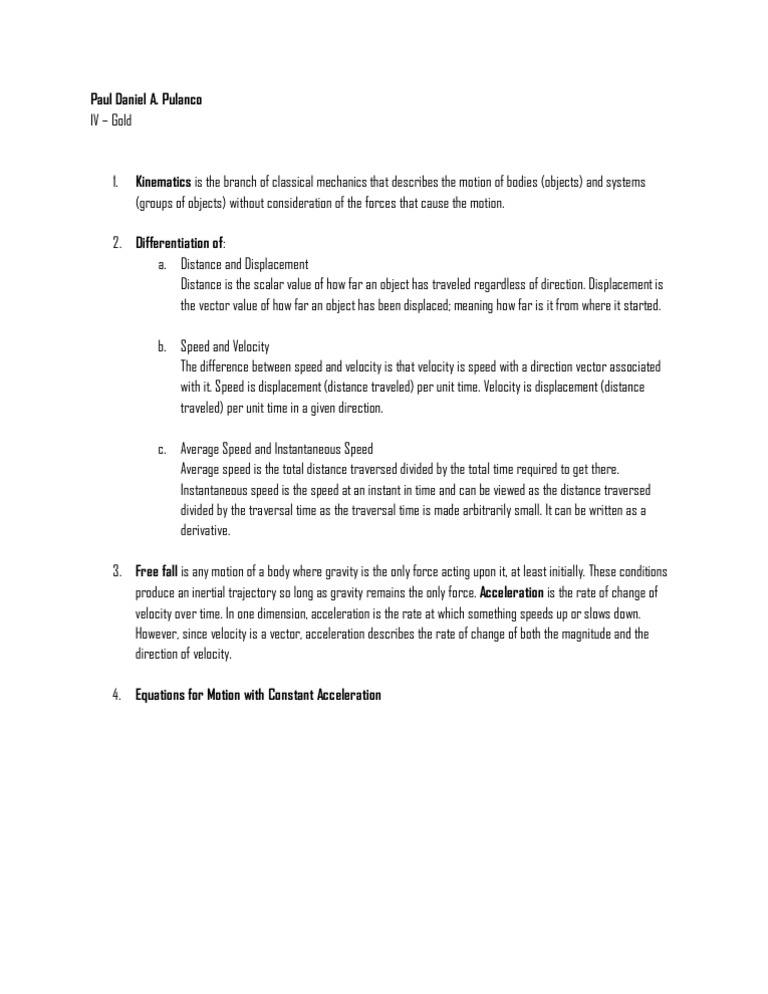 Paul Daniel A. Pulanco
IV – Gold

1. Kinematics is the branch of classical mechanics that describes the motion of bodies (objects) and systems (groups of objects) without consideration of the forces that cause the motion.

2. Differentiation of:

a. Distance and Displacement
Distance is the scalar value of how far an object has traveled regardless of direction. Displacement is the vector value of how far an object has been displaced; meaning how far is it from where it started.

b. Speed and Velocity
The difference between speed and velocity is that velocity is speed with a direction vector associated with it. Speed is displacement (distance traveled) per unit time. Velocity is displacement (distance traveled) per unit time in a given direction.

c. Average Speed and Instantaneous Speed
Average speed is the total distance traversed divided by the total time required to get there. Instantaneous speed is the speed at an instant in time and can be viewed as the distance traversed divided by the traversal time as the traversal time is made arbitrarily small. It can be written as a derivative.

3. Free fall is any motion of a body where gravity is the only force acting upon it, at least initially. These conditions produce an inertial trajectory so long as gravity remains the only force. Acceleration is the rate of change of velocity over time. In one dimension, acceleration is the rate at which something speeds up or slows down. However, since velocity is a vector, acceleration describes the rate of change of both the magnitude and the direction of velocity.

4. Equations for Motion with Constant Acceleration